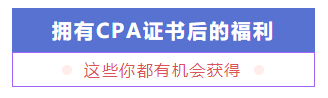 拥有CPA证书后的福利

这些你都有机会获得